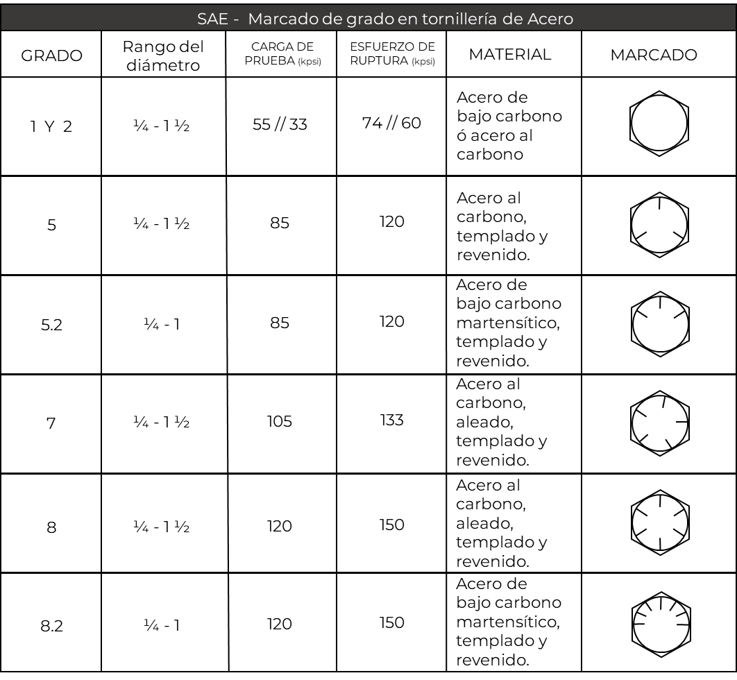 SAE - Marcado de grado en tornillería de Acero

| GRADO | Rango del diámetro | CARGA DE PRUEBA (kpsi) | ESFUERZO DE RUPTURA (kpsi) | MATERIAL | MARCADO |
|---|---|---|---|---|---|
| 1 Y 2 | ¼ - 1 ½ | 55 // 33 | 74 // 60 | Acero de bajo carbono ó acero al carbono | |
| 5 | ¼ - 1 ½ | 85 | 120 | Acero al carbono, templado y revenido. | |
| 5.2 | ¼ - 1 | 85 | 120 | Acero de bajo carbono martensítico, templado y revenido. | |
| 7 | ¼ - 1 ½ | 105 | 133 | Acero al carbono, aleado, templado y revenido. | |
| 8 | ¼ - 1 ½ | 120 | 150 | Acero al carbono, aleado, templado y revenido. | |
| 8.2 | ¼ - 1 | 120 | 150 | Acero de bajo carbono martensítico, templado y revenido. | |